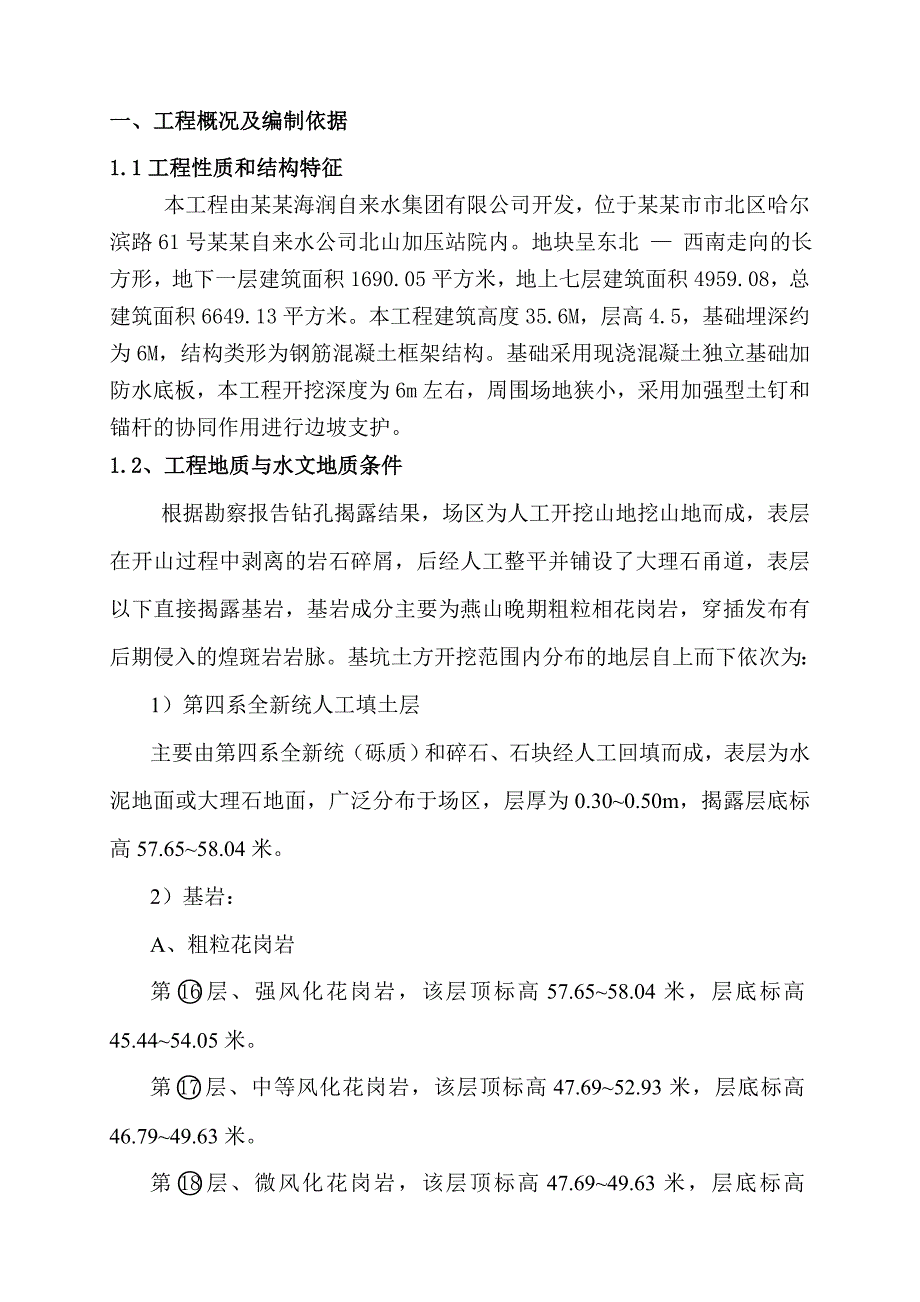 一、工程概况及编制依据

1.1 工程性质和结构特征

本工程由某某海润自来水集团有限公司开发，位于某某市市北区哈尔滨路 61 号某某自来水公司北山加压站院内。地块呈东北 — 西南走向的长方形，地下一层建筑面积 1690.05 平方米，地上七层建筑面积 4959.08，总建筑面积 6649.13 平方米。本工程建筑高度 35.6M，层高 4.5，基础埋深约为 6M，结构类形为钢筋混凝土框架结构。基础采用现浇混凝土独立基础加防水底板，本工程开挖深度为 6m 左右，周围场地狭小，采用加强型土钉和锚杆的协同作用进行边坡支护。

1.2、工程地质与水文地质条件

根据勘察报告钻孔揭露结果，场区为人工开挖山地挖山地而成，表层在开山过程中剥离的岩石碎屑，后经人工整平并铺设了大理石甬道，表层以下直接揭露基岩，基岩成分主要为燕山晚期粗粒相花岗岩，穿插发布有后期侵入的煌斑岩岩脉。基坑土方开挖范围内分布的地层自上而下依次为：

1）第四系全新统人工填土层

主要由第四系全新统（砾质）和碎石、石块经人工回填而成，表层为水泥地面或大理石地面，广泛分布于场区，层厚为 0.30~0.50m，揭露层底标高 57.65~58.04 米。

2）基岩：

A、粗粒花岗岩

第⑯层、强风化花岗岩，该层顶标高 57.65~58.04 米，层底标高 45.44~54.05 米。

第⑰层、中等风化花岗岩，该层顶标高 47.69~52.93 米，层底标高 46.79~49.63 米。

第⑱层、微风化花岗岩，该层顶标高 47.69~49.63 米，层底标高